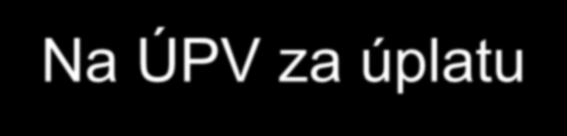 Na ÚPV za úplatu